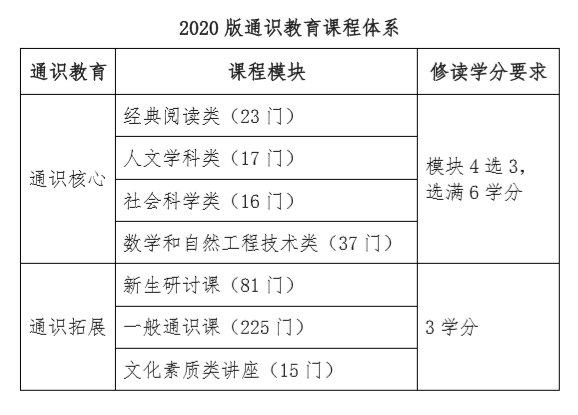 2020 版通识教育课程体系

| 通识教育 | 课程模块 | 修读学分要求 |
|---|---|---|
| 通识核心 | 经典阅读类（23 门） | 模块 4 选 3，选满 6 学分 |
| | 人文学科类（17 门） | |
| | 社会科学类（16 门） | |
| | 数学和自然工程技术类（37 门） | |
| 通识拓展 | 新生研讨课（81 门） | 3 学分 |
| | 一般通识课（225 门） | |
| | 文化素质类讲座（15 门） | |